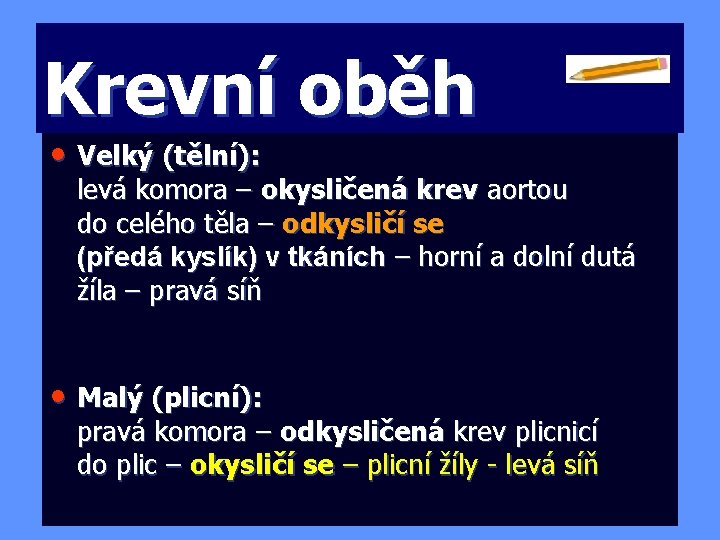 Krevní oběh

• Velký (tělní):
levá komora – okysličená krev aortou do celého těla – odkysličí se (předá kyslík) v tkáních – horní a dolní dutá žíla – pravá síň

• Malý (plicní):
pravá komora – odkysličená krev plicnicí do plic – okysličí se – plicní žíly - levá síň